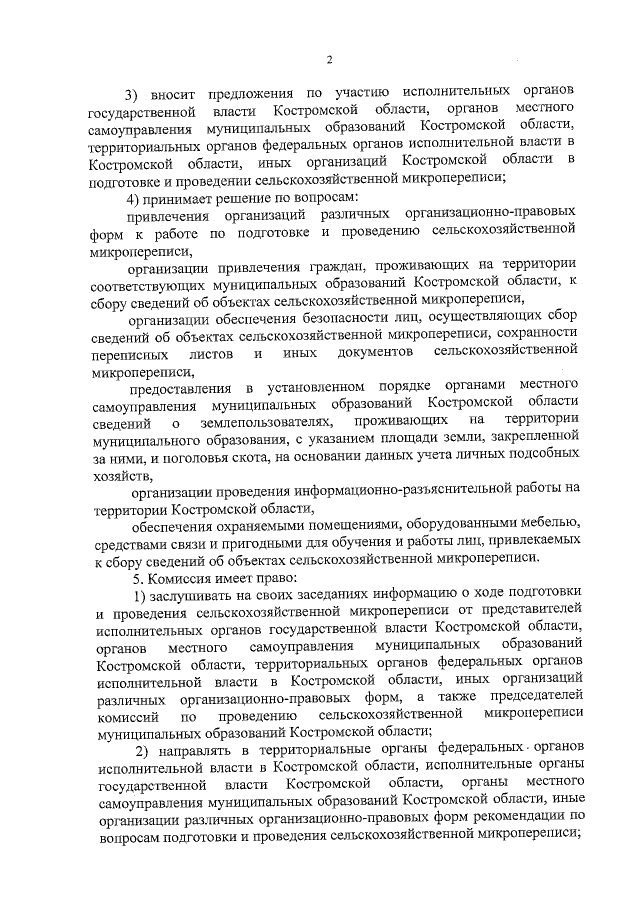 2

3) вносит предложения по участию исполнительных органов государственной власти Костромской области, органов местного самоуправления муниципальных образований Костромской области, территориальных органов федеральных органов исполнительной власти в Костромской области, иных организаций Костромской области в подготовке и проведении сельскохозяйственной микропереписи;

4) принимает решение по вопросам:

привлечения организаций различных организационно-правовых форм к работе по подготовке и проведению сельскохозяйственной микропереписи,

организации привлечения граждан, проживающих на территории соответствующих муниципальных образований Костромской области, к сбору сведений об объектах сельскохозяйственной микропереписи,

организации обеспечения безопасности лиц, осуществляющих сбор сведений об объектах сельскохозяйственной микропереписи, сохранности переписных листов и иных документов сельскохозяйственной микропереписи,

предоставления в установленном порядке органами местного самоуправления муниципальных образований Костромской области сведений о землепользователях, проживающих на территории муниципального образования, с указанием площади земли, закрепленной за ними, и поголовья скота, на основании данных учета личных подсобных хозяйств,

организации проведения информационно-разъяснительной работы на территории Костромской области,

обеспечения охраняемыми помещениями, оборудованными мебелью, средствами связи и пригодными для обучения и работы лиц, привлекаемых к сбору сведений об объектах сельскохозяйственной микропереписи.

5. Комиссия имеет право:

1) заслушивать на своих заседаниях информацию о ходе подготовки и проведения сельскохозяйственной микропереписи от представителей исполнительных органов государственной власти Костромской области, органов местного самоуправления муниципальных образований Костромской области, территориальных органов федеральных органов исполнительной власти в Костромской области, иных организаций различных организационно-правовых форм, а также председателей комиссий по проведению сельскохозяйственной микропереписи муниципальных образований Костромской области;

2) направлять в территориальные органы федеральных органов исполнительной власти в Костромской области, исполнительные органы государственной власти Костромской области, органы местного самоуправления муниципальных образований Костромской области, иные организации различных организационно-правовых форм рекомендации по вопросам подготовки и проведения сельскохозяйственной микропереписи;